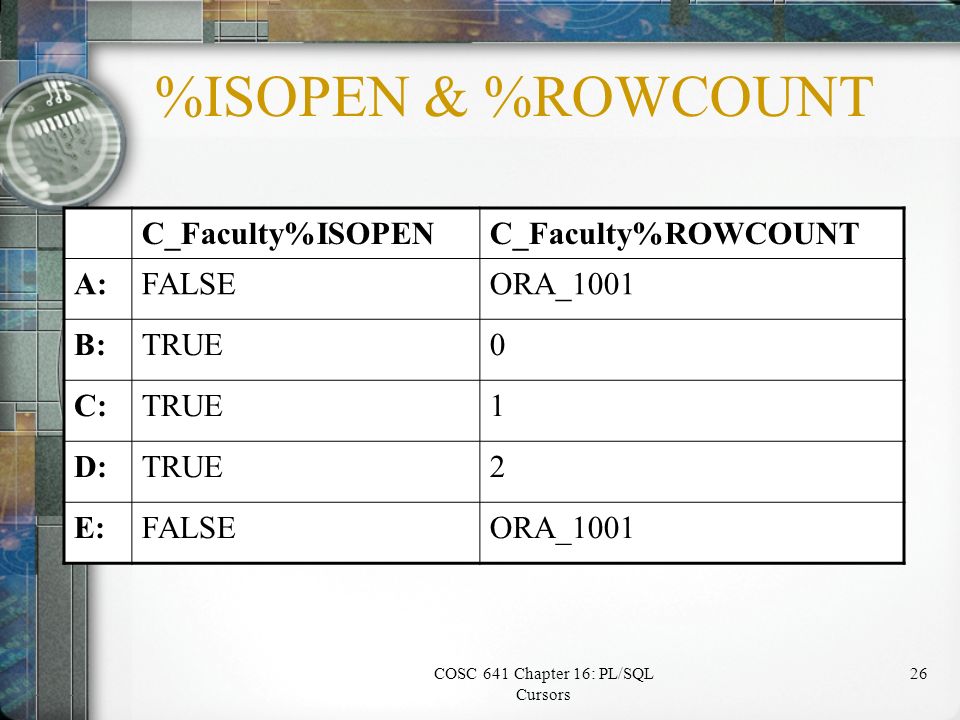 %ISOPEN & %ROWCOUNT

| | C_Faculty%ISOPEN | C_Faculty%ROWCOUNT |
|---|---|---|
| A: | FALSE | ORA_1001 |
| B: | TRUE | 0 |
| C: | TRUE | 1 |
| D: | TRUE | 2 |
| E: | FALSE | ORA_1001 |

COSC 641 Chapter 16: PL/SQL Cursors

26